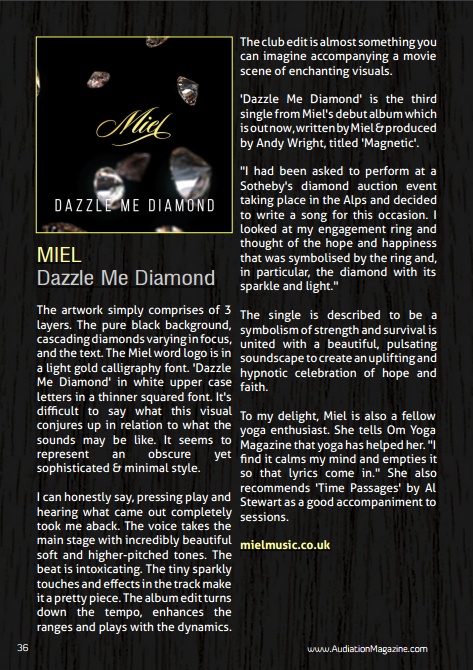 Miel

DAZZLE ME DIAMOND

MIEL
Dazzle Me Diamond

The artwork simply comprises of 3 layers. The pure black background, cascading diamonds varying in focus, and the text. The Miel word logo is in a light gold calligraphy font. 'Dazzle Me Diamond' in white upper case letters in a thinner squared font. It's difficult to say what this visual conjures up in relation to what the sounds may be like. It seems to represent an obscure yet sophisticated & minimal style.

I can honestly say, pressing play and hearing what came out completely took me aback. The voice takes the main stage with incredibly beautiful soft and higher-pitched tones. The beat is intoxicating. The tiny sparkly touches and effects in the track make it a pretty piece. The album edit turns down the tempo, enhances the ranges and plays with the dynamics. The club edit is almost something you can imagine accompanying a movie scene of enchanting visuals.

'Dazzle Me Diamond' is the third single from Miel's debut album which is out now, written by Miel & produced by Andy Wright, titled 'Magnetic'.

"I had been asked to perform at a Sotheby's diamond auction event taking place in the Alps and decided to write a song for this occasion. I looked at my engagement ring and thought of the hope and happiness that was symbolised by the ring and, in particular, the diamond with its sparkle and light."

The single is described to be a symbolism of strength and survival is united with a beautiful, pulsating soundscape to create an uplifting and hypnotic celebration of hope and faith.

To my delight, Miel is also a fellow yoga enthusiast. She tells Om Yoga Magazine that yoga has helped her. "I find it calms my mind and empties it so that lyrics come in." She also recommends 'Time Passages' by Al Stewart as a good accompaniment to sessions.

mielmusic.co.uk

36

www.AudiationMagazine.com